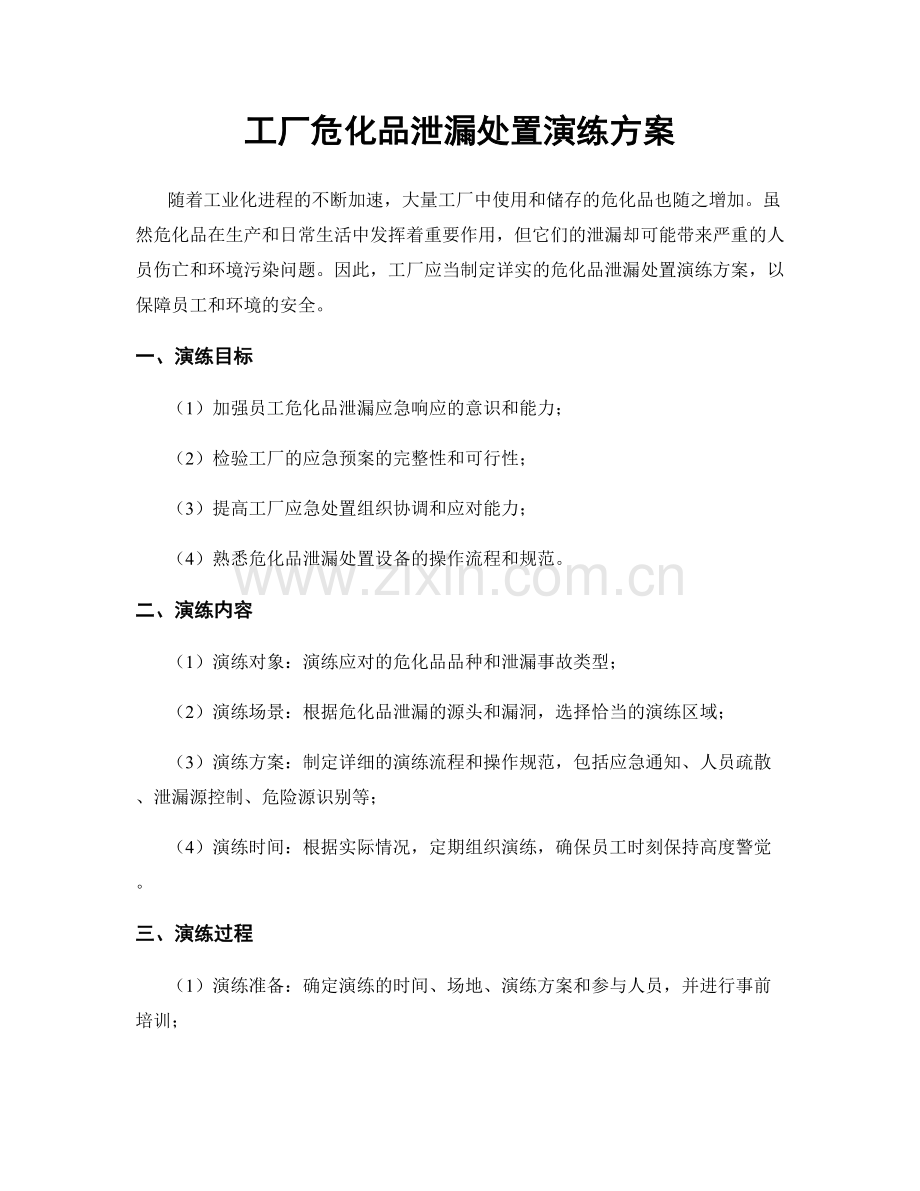 工厂危化品泄漏处置演练方案

随着工业化进程的不断加速，大量工厂中使用和储存的危化品也随之增加。虽然危化品在生产和日常生活中发挥着重要作用，但它们的泄漏却可能带来严重的人员伤亡和环境污染问题。因此，工厂应当制定详实的危化品泄漏处置演练方案，以保障员工和环境的安全。

一、演练目标

（1）加强员工危化品泄漏应急响应的意识和能力；

（2）检验工厂的应急预案的完整性和可行性；

（3）提高工厂应急处置组织协调和应对能力；

（4）熟悉危化品泄漏处置设备的操作流程和规范。

二、演练内容

（1）演练对象：演练应对的危化品品种和泄漏事故类型；

（2）演练场景：根据危化品泄漏的源头和漏洞，选择恰当的演练区域；

（3）演练方案：制定详细的演练流程和操作规范，包括应急通知、人员疏散、泄漏源控制、危险源识别等；

（4）演练时间：根据实际情况，定期组织演练，确保员工时刻保持高度警觉。

三、演练过程

（1）演练准备：确定演练的时间、场地、演练方案和参与人员，并进行事前培训；

www.zixin.com.cn